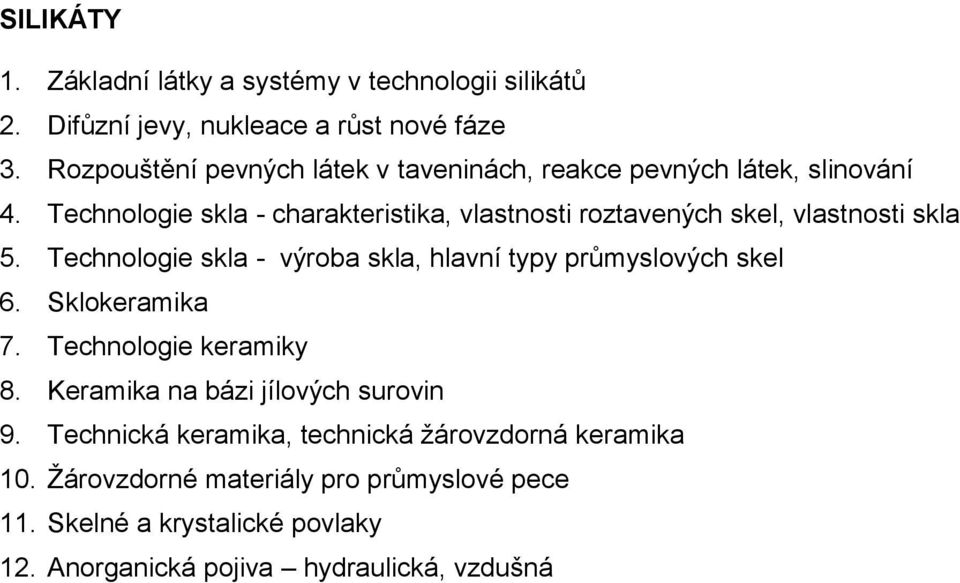 SILIKÁTY

1. Základní látky a systémy v technologii silikátů
2. Difůzní jevy, nukleace a růst nové fáze
3. Rozpouštění pevných látek v taveninách, reakce pevných látek, slinování
4. Technologie skla - charakteristika, vlastnosti roztavených skel, vlastnosti skla
5. Technologie skla - výroba skla, hlavní typy průmyslových skel
6. Sklokeramika
7. Technologie keramiky
8. Keramika na bázi jílových surovin
9. Technická keramika, technická žárovzdorná keramika
10. Žárovzdorné materiály pro průmyslové pece
11. Skelné a krystalické povlaky
12. Anorganická pojiva – hydraulická, vzdušná